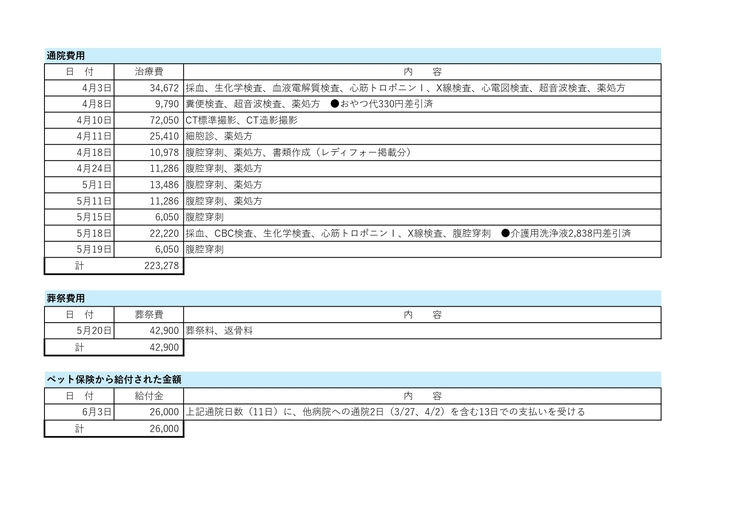 通院費用

| 日 付 | 治療費 | 内 容 |
|---|---|---|
| 4月3日 | 34,672 | 採血、生化学検査、血液電解質検査、心筋トロポニンI、X線検査、心電図検査、超音波検査、薬処方 |
| 4月8日 | 9,790 | 糞便検査、超音波検査、薬処方 ●おやつ代330円差引済 |
| 4月10日 | 72,050 | CT標準撮影、CT造影撮影 |
| 4月11日 | 25,410 | 細胞診、薬処方 |
| 4月18日 | 10,978 | 腹腔穿刺、薬処方、書類作成(レディフォー掲載分) |
| 4月24日 | 11,286 | 腹腔穿刺、薬処方 |
| 5月1日 | 13,486 | 腹腔穿刺、薬処方 |
| 5月11日 | 11,286 | 腹腔穿刺、薬処方 |
| 5月15日 | 6,050 | 腹腔穿刺 |
| 5月18日 | 22,220 | 採血、CBC検査、生化学検査、心筋トロポニンI、X線検査、腹腔穿刺 ●介護用洗浄液2,838円差引済 |
| 5月19日 | 6,050 | 腹腔穿刺 |
| 計 | 223,278 | |

葬祭費用

| 日 付 | 葬祭費 | 内 容 |
|---|---|---|
| 5月20日 | 42,900 | 葬祭料、返骨料 |
| 計 | 42,900 | |

ペット保険から給付された金額

| 日 付 | 給付金 | 内 容 |
|---|---|---|
| 6月3日 | 26,000 | 上記通院日数(11日)に、他病院への通院2日(3/27、4/2)を含む13日での支払いを受ける |
| 計 | 26,000 | |